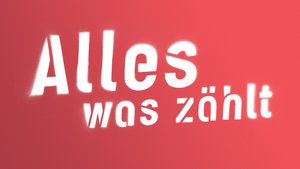 Alles
was zählt